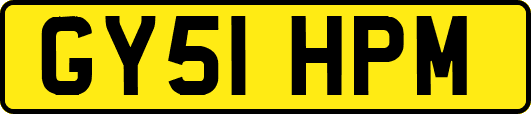 GY51 HPM